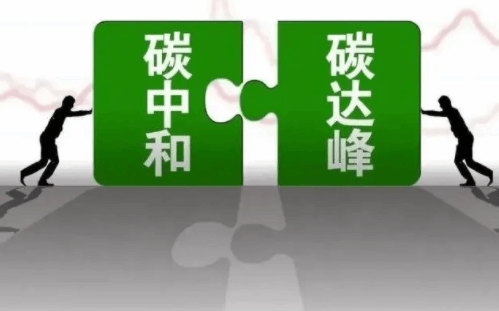 碳中和

碳达峰